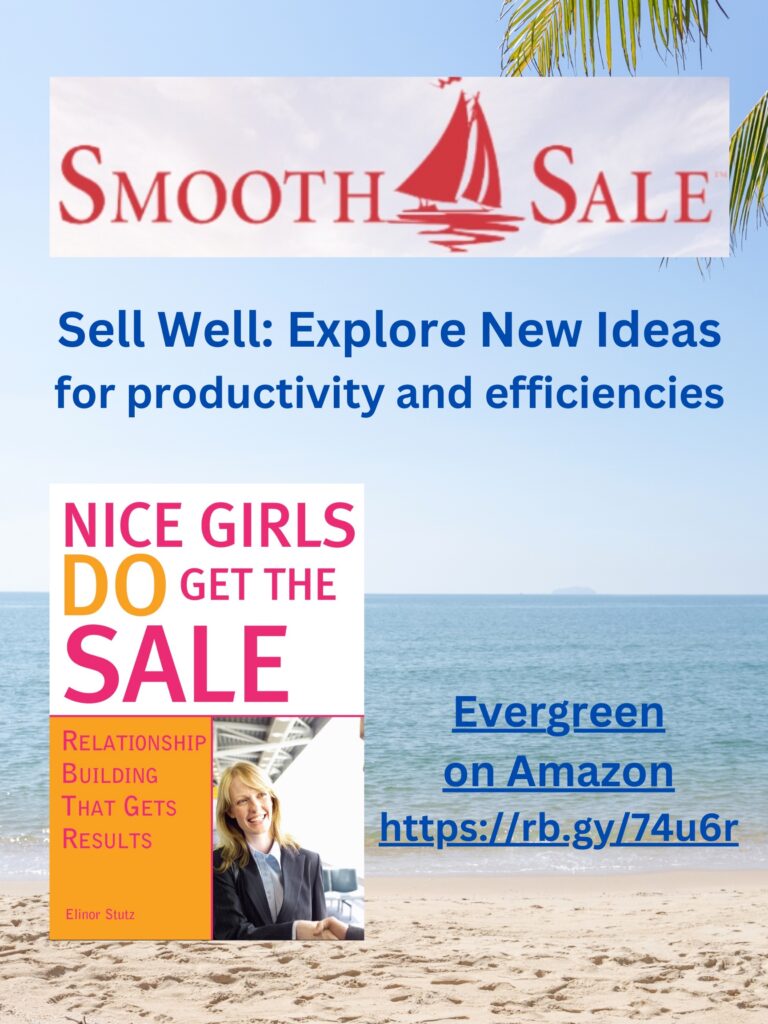 SMOOTH SALE™

Sell Well: Explore New Ideas for productivity and efficiencies

NICE GIRLS DO GET THE SALE

RELATIONSHIP BUILDING THAT GETS RESULTS

Elinor Stutz

Evergreen on Amazon https://rb.gy/74u6r